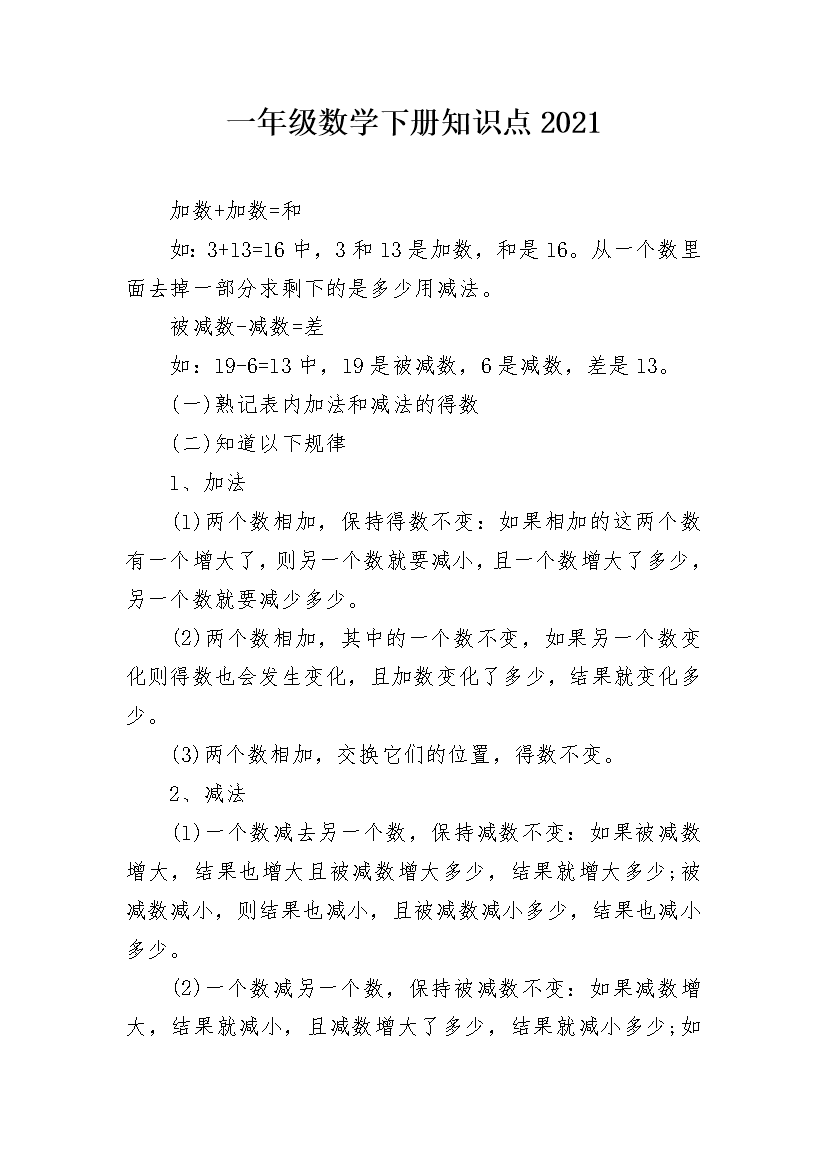 一年级数学下册知识点 2021

加数+加数=和

如：3+13=16 中，3 和 13 是加数，和是 16。从一个数里面去掉一部分求剩下的是多少用减法。

被减数-减数=差

如：19-6=13 中，19 是被减数，6 是减数，差是 13。

(一)熟记表内加法和减法的得数

(二)知道以下规律

1、加法

(1)两个数相加，保持得数不变：如果相加的这两个数有一个增大了，则另一个数就要减小，且一个数增大了多少，另一个数就要减少多少。

(2)两个数相加，其中的一个数不变，如果另一个数变化则得数也会发生变化，且加数变化了多少，结果就变化多少。

(3)两个数相加，交换它们的位置，得数不变。

2、减法

(1)一个数减去另一个数，保持减数不变：如果被减数增大，结果也增大且被减数增大多少，结果就增大多少;被减数减小，则结果也减小，且被减数减小多少，结果也减小多少。

(2)一个数减另一个数，保持被减数不变：如果减数增大，结果就减小，且减数增大了多少，结果就减小多少;如